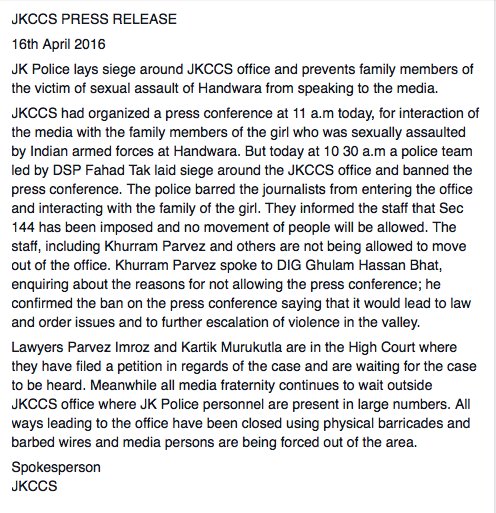 JKCCS PRESS RELEASE

16th April 2016

JK Police lays siege around JKCCS office and prevents family members of the victim of sexual assault of Handwara from speaking to the media.

JKCCS had organized a press conference at 11 a.m today, for interaction of the media with the family members of the girl who was sexually assaulted by Indian armed forces at Handwara. But today at 10 30 a.m a police team led by DSP Fahad Tak laid siege around the JKCCS office and banned the press conference. The police barred the journalists from entering the office and interacting with the family of the girl. They informed the staff that Sec 144 has been imposed and no movement of people will be allowed. The staff, including Khurram Parvez and others are not being allowed to move out of the office. Khurram Parvez spoke to DIG Ghulam Hassan Bhat, enquiring about the reasons for not allowing the press conference; he confirmed the ban on the press conference saying that it would lead to law and order issues and to further escalation of violence in the valley.

Lawyers Parvez Imroz and Kartik Murukutla are in the High Court where they have filed a petition in regards of the case and are waiting for the case to be heard. Meanwhile all media fraternity continues to wait outside JKCCS office where JK Police personnel are present in large numbers. All ways leading to the office have been closed using physical barricades and barbed wires and media persons are being forced out of the area.

Spokesperson
JKCCS